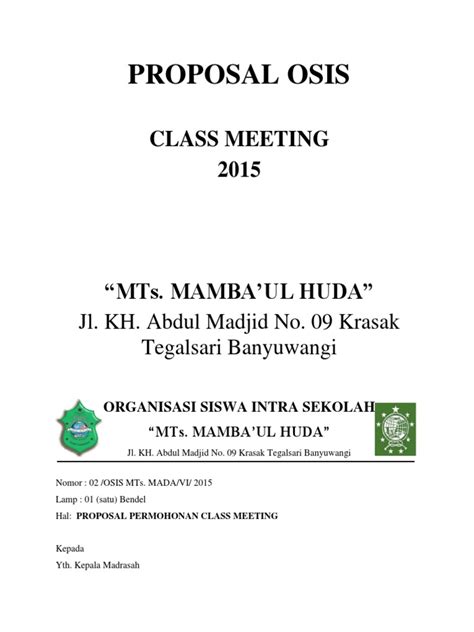 PROPOSAL OSIS

CLASS MEETING
2015

“MTs. MAMBA’UL HUDA”
Jl. KH. Abdul Madjid No. 09 Krasak Tegalsari Banyuwangi

ORGANISASI SISWA INTRA SEKOLAH
“MTs. MAMBA’UL HUDA”
Jl. KH. Abdul Madjid No. 09 Krasak Tegalsari Banyuwangi

Nomor : 02 /OSIS MTs. MADA/VI/ 2015
Lamp : 01 (satu) Bendel
Hal: PROPOSAL PERMOHONAN CLASS MEETING

Kepada
Yth. Kepala Madrasah